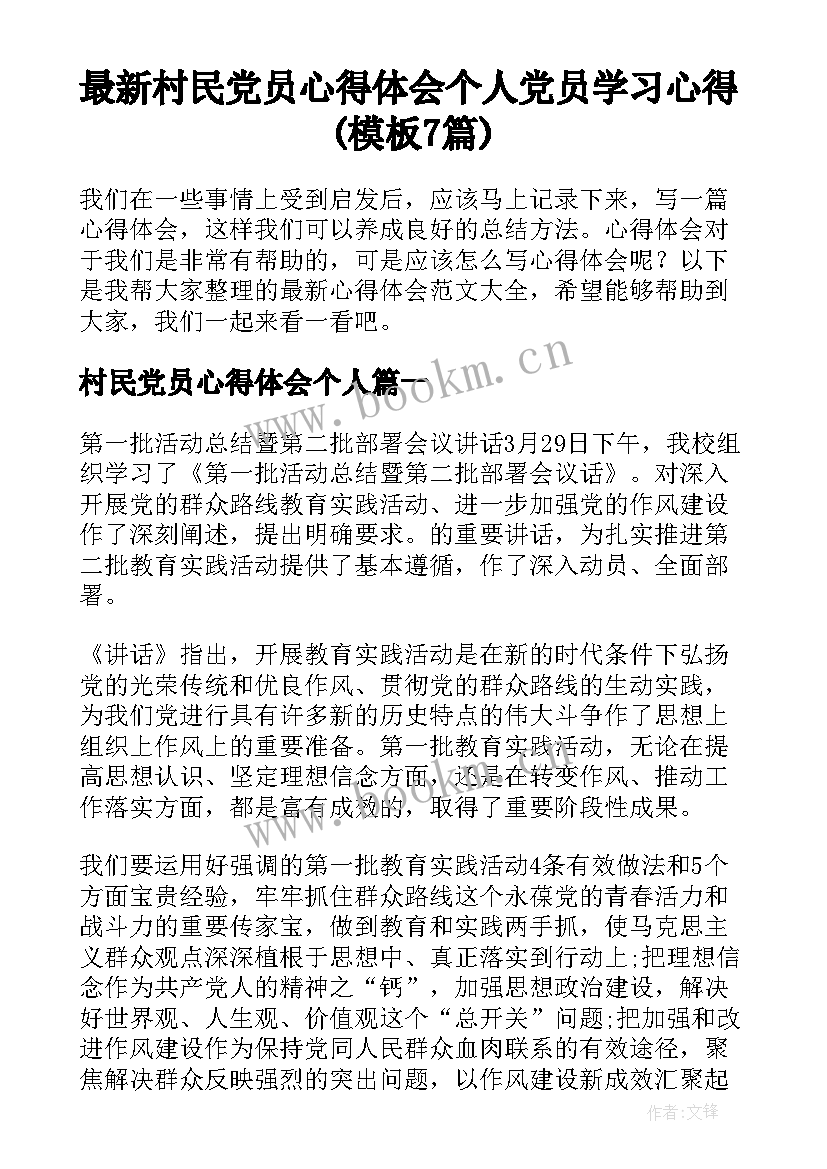 最新村民党员心得体会个人党员学习心得(模板7篇)

我们在一些事情上受到启发后，应该马上记录下来，写一篇心得体会，这样我们可以养成良好的总结方法。心得体会对于我们是非常有帮助的，可是应该怎么写心得体会呢？以下是我帮大家整理的最新心得体会范文大全，希望能够帮助到大家，我们一起来看一看吧。

村民党员心得体会个人篇一

www.bookm.cn

第一批活动总结暨第二批部署会议讲话3月29日下午，我校组织学习了《第一批活动总结暨第二批部署会议话》。对深入开展党的群众路线教育实践活动、进一步加强党的作风建设作了深刻阐述，提出明确要求。的重要讲话，为扎实推进第二批教育实践活动提供了基本遵循，作了深入动员、全面部署。

《讲话》指出，开展教育实践活动是在新的时代条件下弘扬党的光荣传统和优良作风、贯彻党的群众路线的生动实践，为我们党进行具有许多新的历史特点的伟大斗争作了思想上组织上作风上的重要准备。第一批教育实践活动，无论在提高思想认识、坚定理想信念方面，还是在转变作风、推动工作落实方面，都是富有成效的，取得了重要阶段性成果。

我们要运用好强调的第一批教育实践活动4条有效做法和5个方面宝贵经验，牢牢抓住群众路线这个永葆党的青春活力和战斗力的重要传家宝，做到教育和实践两手抓，使马克思主义群众观点深深植根于思想中、真正落实到行动上;把理想信念作为共产党人的精神之“钙”，加强思想政治建设，解决好世界观、人生观、价值观这个“总开关”问题;把加强和改进作风建设作为保持党同人民群众血肉联系的有效途径，聚焦解决群众反映强烈的突出问题，以作风建设新成效汇聚起

作者:文锋